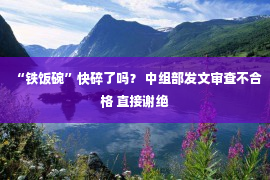 “铁饭碗”快碎了吗？ 中组部发文审查不合格 直接谢绝